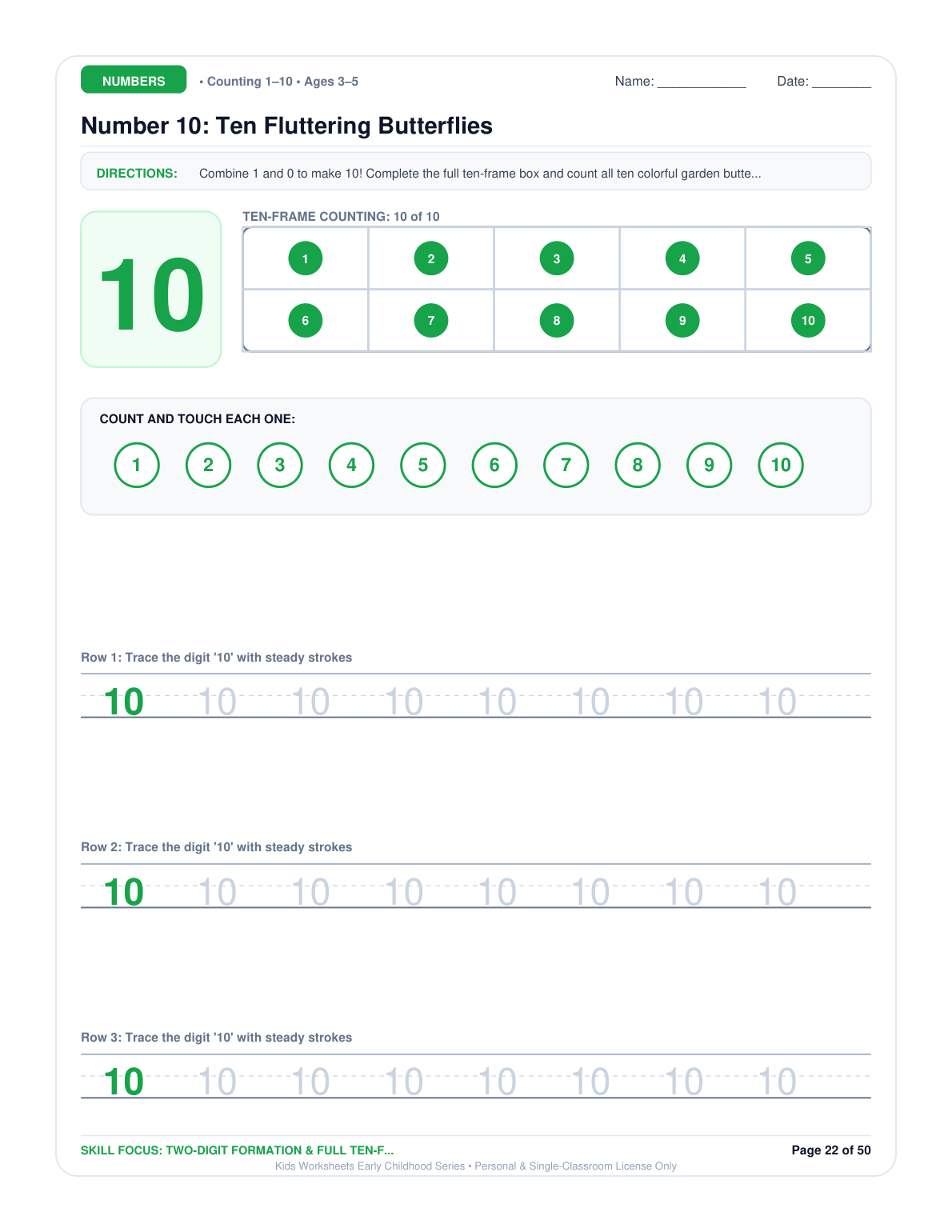 NUMBERS • Counting 1–10 • Ages 3–5 Name: ____ Date: ____

Number 10: Ten Fluttering Butterflies

DIRECTIONS: Combine 1 and 0 to make 10! Complete the full ten-frame box and count all ten colorful garden butte...

10

TEN-FRAME COUNTING: 10 of 10

| 1 | 2 | 3 | 4 | 5 |
|---|---|---|---|---|
| 6 | 7 | 8 | 9 | 10 |

COUNT AND TOUCH EACH ONE:

1 2 3 4 5 6 7 8 9 10

Row 1: Trace the digit '10' with steady strokes

10 10 10 10 10 10 10 10

Row 2: Trace the digit '10' with steady strokes

10 10 10 10 10 10 10 10

Row 3: Trace the digit '10' with steady strokes

10 10 10 10 10 10 10 10

SKILL FOCUS: TWO-DIGIT FORMATION & FULL TEN-F...

Page 22 of 50

Kids Worksheets Early Childhood Series • Personal & Single-Classroom License Only